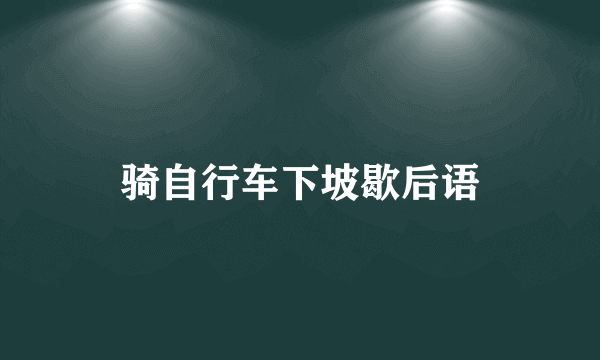 骑自行车下坡歇后语